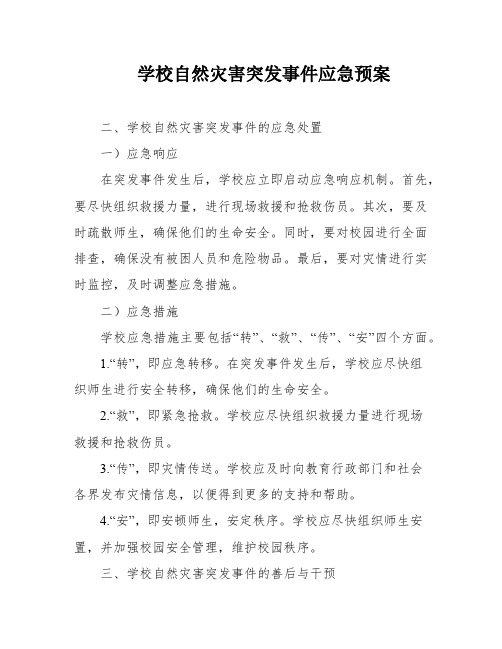 学校自然灾害突发事件应急预案

二、学校自然灾害突发事件的应急处置

一）应急响应

在突发事件发生后，学校应立即启动应急响应机制。首先，要尽快组织救援力量，进行现场救援和抢救伤员。其次，要及时疏散师生，确保他们的生命安全。同时，要对校园进行全面排查，确保没有被困人员和危险物品。最后，要对灾情进行实时监控，及时调整应急措施。

二）应急措施

学校应急措施主要包括“转”、“救”、“传”、“安”四个方面。

1.“转”，即应急转移。在突发事件发生后，学校应尽快组织师生进行安全转移，确保他们的生命安全。

2.“救”，即紧急抢救。学校应尽快组织救援力量进行现场救援和抢救伤员。

3.“传”，即灾情传送。学校应及时向教育行政部门和社会各界发布灾情信息，以便得到更多的支持和帮助。

4.“安”，即安顿师生，安定秩序。学校应尽快组织师生安置，并加强校园安全管理，维护校园秩序。

三、学校自然灾害突发事件的善后与干预